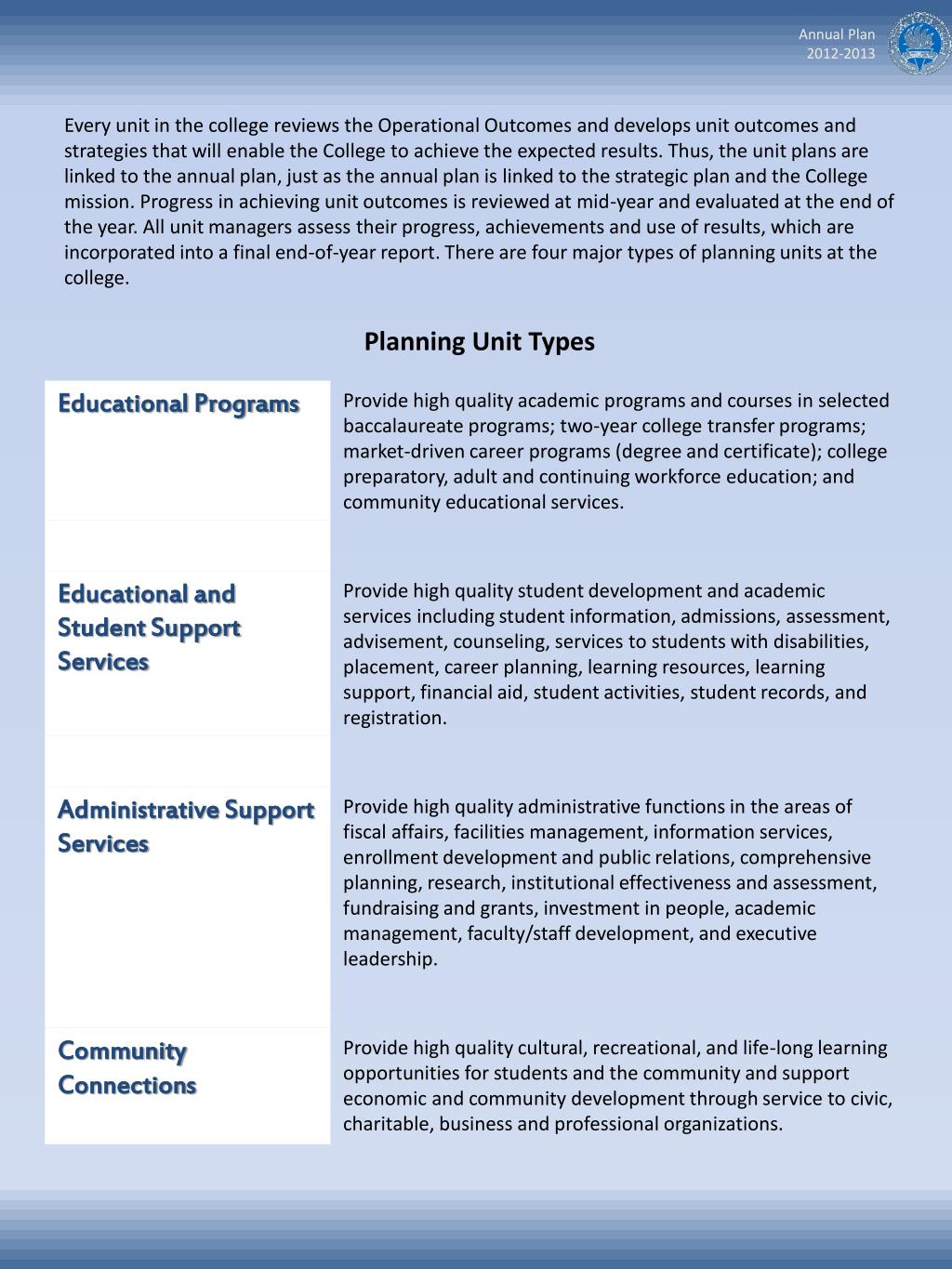 Annual Plan
2012-2013

Every unit in the college reviews the Operational Outcomes and develops unit outcomes and strategies that will enable the College to achieve the expected results. Thus, the unit plans are linked to the annual plan, just as the annual plan is linked to the strategic plan and the College mission. Progress in achieving unit outcomes is reviewed at mid-year and evaluated at the end of the year. All unit managers assess their progress, achievements and use of results, which are incorporated into a final end-of-year report. There are four major types of planning units at the college.

Planning Unit Types

| | |
|---|---|
| Educational Programs | Provide high quality academic programs and courses in selected baccalaureate programs; two-year college transfer programs; market-driven career programs (degree and certificate); college preparatory, adult and continuing workforce education; and community educational services. |
| Educational and Student Support Services | Provide high quality student development and academic services including student information, admissions, assessment, advisement, counseling, services to students with disabilities, placement, career planning, learning resources, learning support, financial aid, student activities, student records, and registration. |
| Administrative Support Services | Provide high quality administrative functions in the areas of fiscal affairs, facilities management, information services, enrollment development and public relations, comprehensive planning, research, institutional effectiveness and assessment, fundraising and grants, investment in people, academic management, faculty/staff development, and executive leadership. |
| Community Connections | Provide high quality cultural, recreational, and life-long learning opportunities for students and the community and support economic and community development through service to civic, charitable, business and professional organizations. |